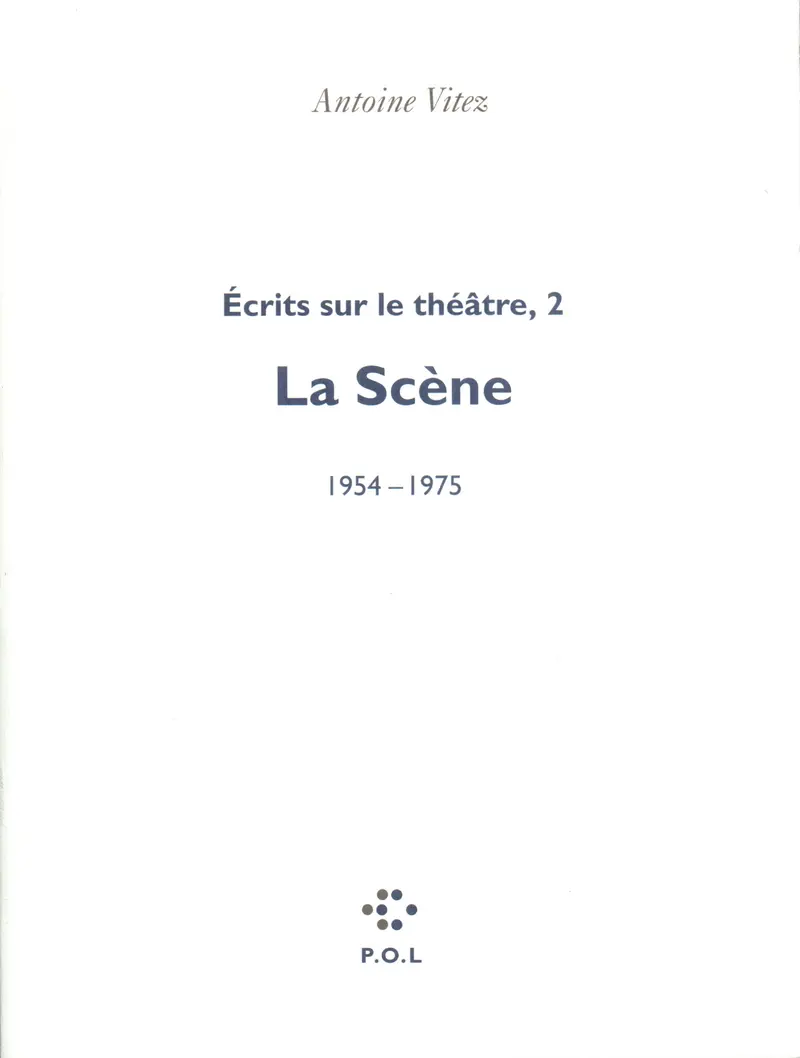 Antoine Vitez

Écrits sur le théâtre, 2

La Scène

1954 – 1975

P.O.L